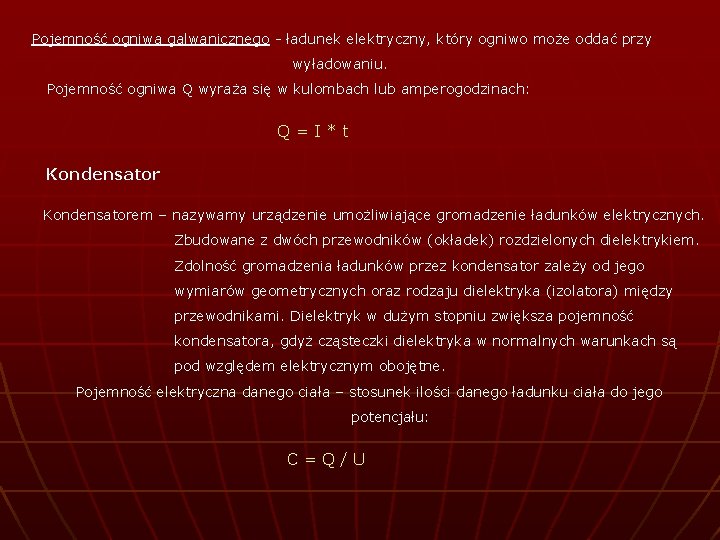 Pojemność ogniwa galwanicznego - ładunek elektryczny, który ogniwo może oddać przy wyładowaniu.

Pojemność ogniwa Q wyraża się w kulombach lub amperogodzinach:

$Q = I * t$

Kondensator

Kondensatorem – nazywamy urządzenie umożliwiające gromadzenie ładunków elektrycznych. Zbudowane z dwóch przewodników (okładek) rozdzielonych dielektrykiem. Zdolność gromadzenia ładunków przez kondensator zależy od jego wymiarów geometrycznych oraz rodzaju dielektryka (izolatora) między przewodnikami. Dielektryk w dużym stopniu zwiększa pojemność kondensatora, gdyż cząsteczki dielektryka w normalnych warunkach są pod względem elektrycznym obojętne.

Pojemność elektryczna danego ciała – stosunek ilości danego ładunku ciała do jego potencjału:

$C = Q / U$